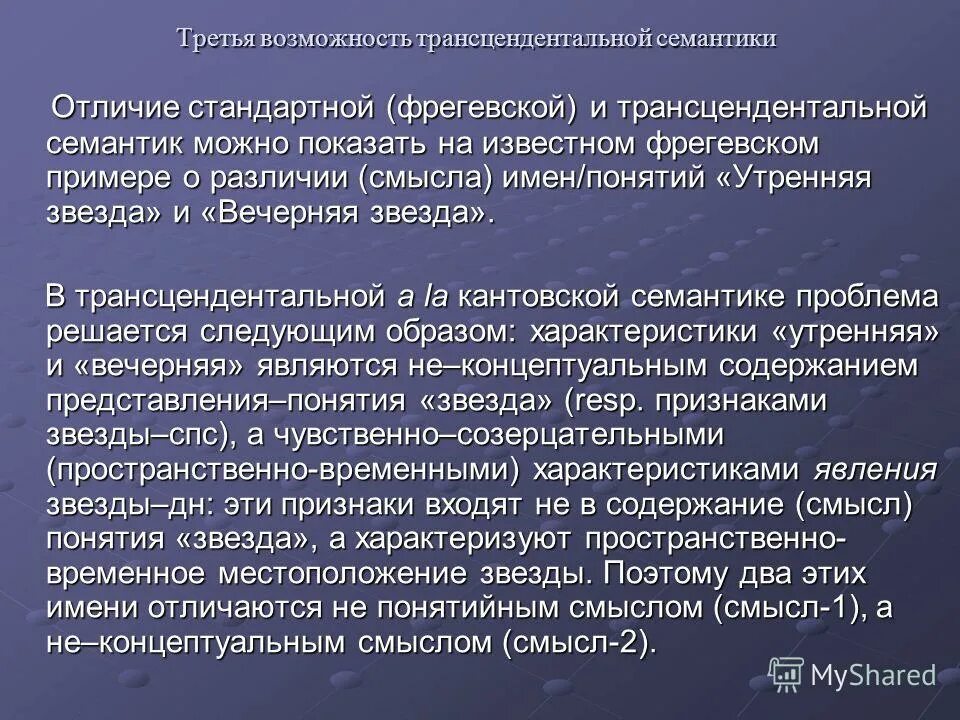 Третья возможность трансцендентальной семантики

Отличие стандартной (фрегевской) и трансцендентальной семантик можно показать на известном фрегевском примере о различии (смысла) имен/понятий «Утренняя звезда» и «Вечерняя звезда».

В трансцендентальной a la кантовской семантике проблема решается следующим образом: характеристики «утренняя» и «вечерняя» являются не–концептуальным содержанием представления–понятия «звезда» (resp. признаками звезды–спс), а чувственно–созерцательными (пространственно-временными) характеристиками явления звезды–дн: эти признаки входят не в содержание (смысл) понятия «звезда», а характеризуют пространственно-временное местоположение звезды. Поэтому два этих имени отличаются не понятийным смыслом (смысл-1), а не–концептуальным смыслом (смысл-2).

MyShared